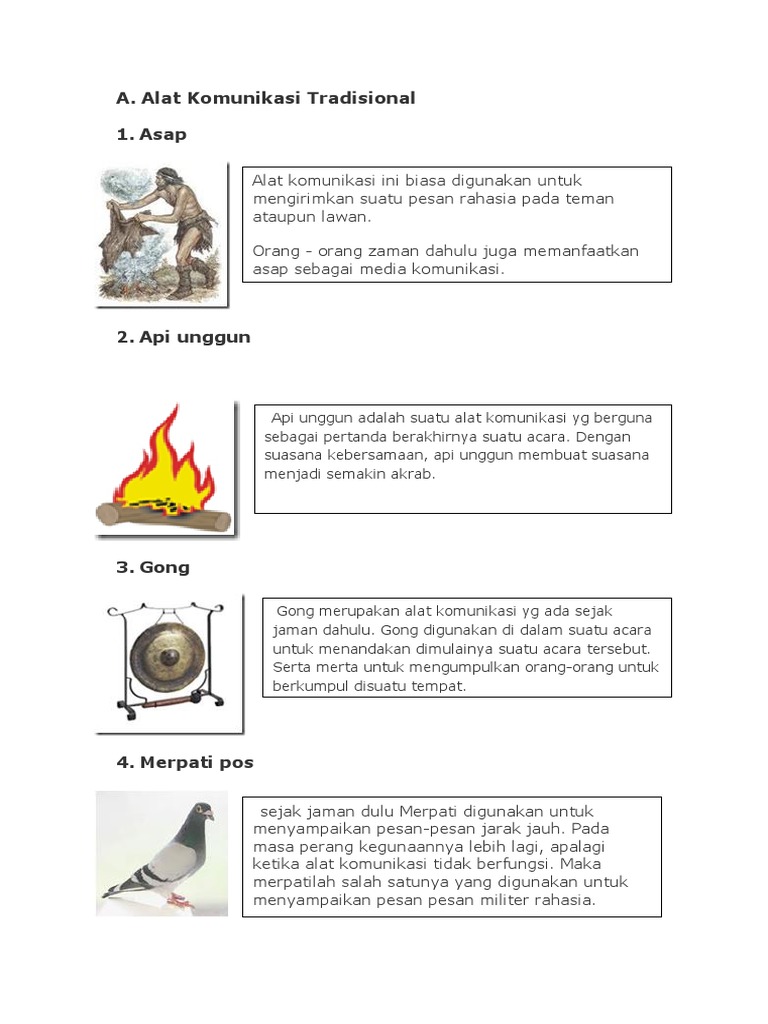 A. Alat Komunikasi Tradisional

1. Asap

Alat komunikasi ini biasa digunakan untuk mengirimkan suatu pesan rahasia pada teman ataupun lawan.

Orang - orang zaman dahulu juga memanfaatkan asap sebagai media komunikasi.

2. Api unggun

Api unggun adalah suatu alat komunikasi yg berguna sebagai pertanda berakhirnya suatu acara. Dengan suasana kebersamaan, api unggun membuat suasana menjadi semakin akrab.

3. Gong

Gong merupakan alat komunikasi yg ada sejak jaman dahulu. Gong digunakan di dalam suatu acara untuk menandakan dimulainya suatu acara tersebut. Serta merta untuk mengumpulkan orang-orang untuk berkumpul disuatu tempat.

4. Merpati pos

sejak jaman dulu Merpati digunakan untuk menyampaikan pesan-pesan jarak jauh. Pada masa perang kegunaannya lebih lagi, apalagi ketika alat komunikasi tidak berfungsi. Maka merpatilah salah satunya yang digunakan untuk menyampaikan pesan pesan militer rahasia.